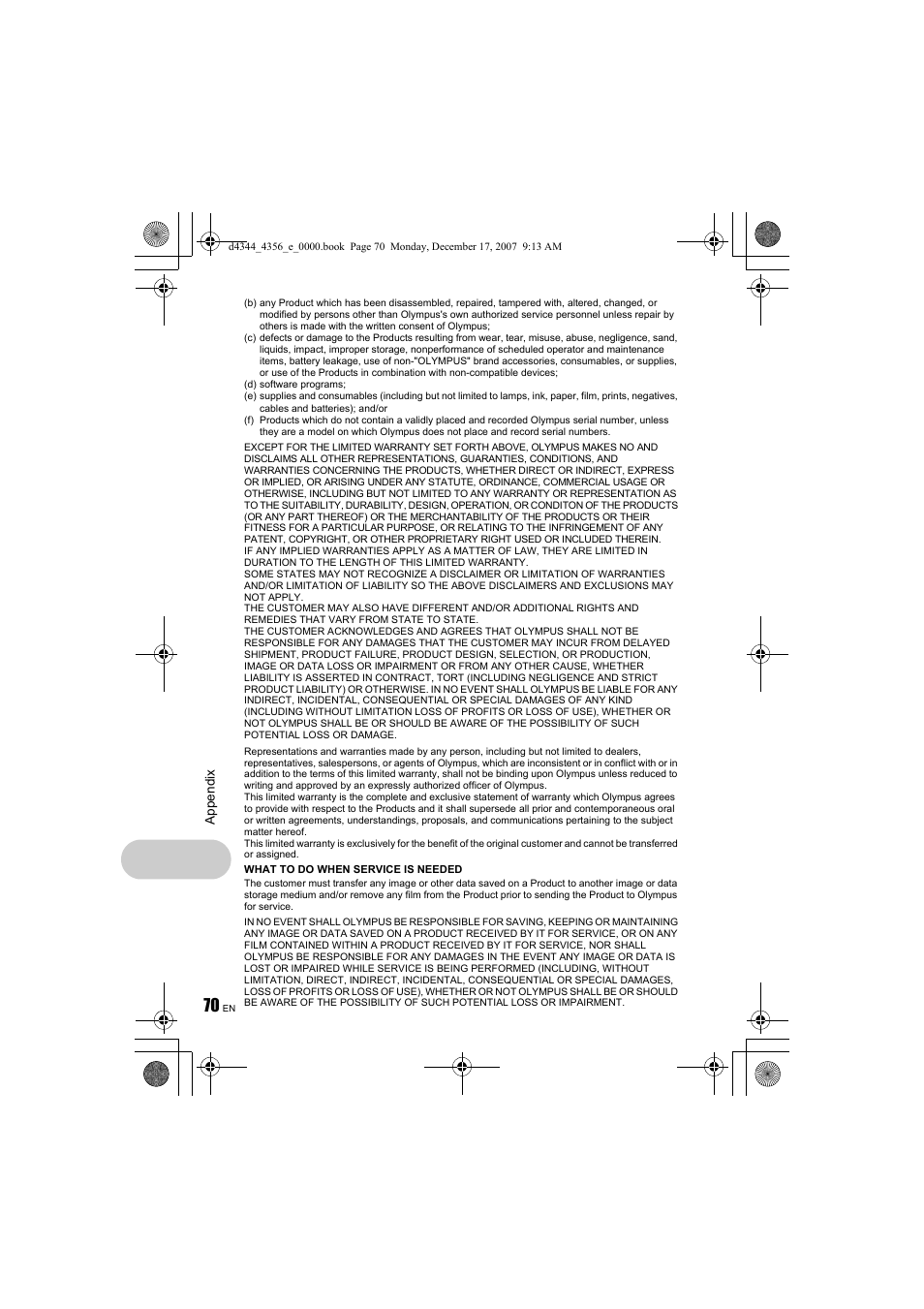 d4344_4356_e_0000.book Page 70 Monday, December 17, 2007 9:13 AM

(b) any Product which has been disassembled, repaired, tampered with, altered, changed, or modified by persons other than Olympus's own authorized service personnel unless repair by others is made with the written consent of Olympus;
(c) defects or damage to the Products resulting from wear, tear, misuse, abuse, negligence, sand, liquids, impact, improper storage, nonperformance of scheduled operator and maintenance items, battery leakage, use of non-"OLYMPUS" brand accessories, consumables, or supplies, or use of the Products in combination with non-compatible devices;
(d) software programs;
(e) supplies and consumables (including but not limited to lamps, ink, paper, film, prints, negatives, cables and batteries); and/or
(f) Products which do not contain a validly placed and recorded Olympus serial number, unless they are a model on which Olympus does not place and record serial numbers.

EXCEPT FOR THE LIMITED WARRANTY SET FORTH ABOVE, OLYMPUS MAKES NO AND DISCLAIMS ALL OTHER REPRESENTATIONS, GUARANTIES, CONDITIONS, AND WARRANTIES CONCERNING THE PRODUCTS, WHETHER DIRECT OR INDIRECT, EXPRESS OR IMPLIED, OR ARISING UNDER ANY STATUTE, ORDINANCE, COMMERCIAL USAGE OR OTHERWISE, INCLUDING BUT NOT LIMITED TO ANY WARRANTY OR REPRESENTATION AS TO THE SUITABILITY, DURABILITY, DESIGN, OPERATION, OR CONDITON OF THE PRODUCTS (OR ANY PART THEREOF) OR THE MERCHANTABILITY OF THE PRODUCTS OR THEIR FITNESS FOR A PARTICULAR PURPOSE, OR RELATING TO THE INFRINGEMENT OF ANY PATENT, COPYRIGHT, OR OTHER PROPRIETARY RIGHT USED OR INCLUDED THEREIN.
IF ANY IMPLIED WARRANTIES APPLY AS A MATTER OF LAW, THEY ARE LIMITED IN DURATION TO THE LENGTH OF THIS LIMITED WARRANTY.
SOME STATES MAY NOT RECOGNIZE A DISCLAIMER OR LIMITATION OF WARRANTIES AND/OR LIMITATION OF LIABILITY SO THE ABOVE DISCLAIMERS AND EXCLUSIONS MAY NOT APPLY.
THE CUSTOMER MAY ALSO HAVE DIFFERENT AND/OR ADDITIONAL RIGHTS AND REMEDIES THAT VARY FROM STATE TO STATE.
THE CUSTOMER ACKNOWLEDGES AND AGREES THAT OLYMPUS SHALL NOT BE RESPONSIBLE FOR ANY DAMAGES THAT THE CUSTOMER MAY INCUR FROM DELAYED SHIPMENT, PRODUCT FAILURE, PRODUCT DESIGN, SELECTION, OR PRODUCTION, IMAGE OR DATA LOSS OR IMPAIRMENT OR FROM ANY OTHER CAUSE, WHETHER LIABILITY IS ASSERTED IN CONTRACT, TORT (INCLUDING NEGLIGENCE AND STRICT PRODUCT LIABILITY) OR OTHERWISE. IN NO EVENT SHALL OLYMPUS BE LIABLE FOR ANY INDIRECT, INCIDENTAL, CONSEQUENTIAL OR SPECIAL DAMAGES OF ANY KIND (INCLUDING WITHOUT LIMITATION LOSS OF PROFITS OR LOSS OF USE), WHETHER OR NOT OLYMPUS SHALL BE OR SHOULD BE AWARE OF THE POSSIBILITY OF SUCH POTENTIAL LOSS OR DAMAGE.

Representations and warranties made by any person, including but not limited to dealers, representatives, salespersons, or agents of Olympus, which are inconsistent or in conflict with or in addition to the terms of this limited warranty, shall not be binding upon Olympus unless reduced to writing and approved by an expressly authorized officer of Olympus.
This limited warranty is the complete and exclusive statement of warranty which Olympus agrees to provide with respect to the Products and it shall supersede all prior and contemporaneous oral or written agreements, understandings, proposals, and communications pertaining to the subject matter hereof.
This limited warranty is exclusively for the benefit of the original customer and cannot be transferred or assigned.

WHAT TO DO WHEN SERVICE IS NEEDED
The customer must transfer any image or other data saved on a Product to another image or data storage medium and/or remove any film from the Product prior to sending the Product to Olympus for service.

IN NO EVENT SHALL OLYMPUS BE RESPONSIBLE FOR SAVING, KEEPING OR MAINTAINING ANY IMAGE OR DATA SAVED ON A PRODUCT RECEIVED BY IT FOR SERVICE, OR ON ANY FILM CONTAINED WITHIN A PRODUCT RECEIVED BY IT FOR SERVICE, NOR SHALL OLYMPUS BE RESPONSIBLE FOR ANY DAMAGES IN THE EVENT ANY IMAGE OR DATA IS LOST OR IMPAIRED WHILE SERVICE IS BEING PERFORMED (INCLUDING, WITHOUT LIMITATION, DIRECT, INDIRECT, INCIDENTAL, CONSEQUENTIAL OR SPECIAL DAMAGES, LOSS OF PROFITS OR LOSS OF USE), WHETHER OR NOT OLYMPUS SHALL BE OR SHOULD BE AWARE OF THE POSSIBILITY OF SUCH POTENTIAL LOSS OR IMPAIRMENT.

Appendix

70 EN